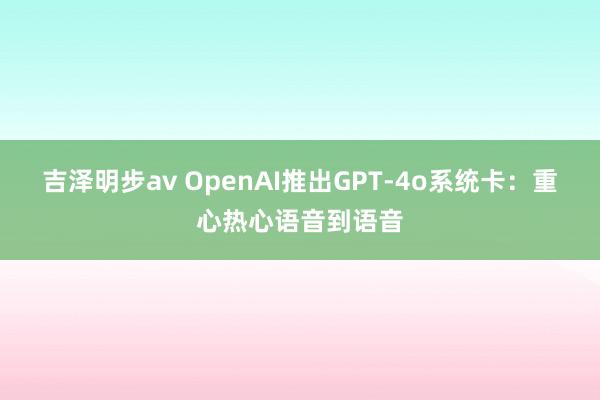 吉泽明步av OpenAI推出GPT-4o系统卡：重心热心语音到语音